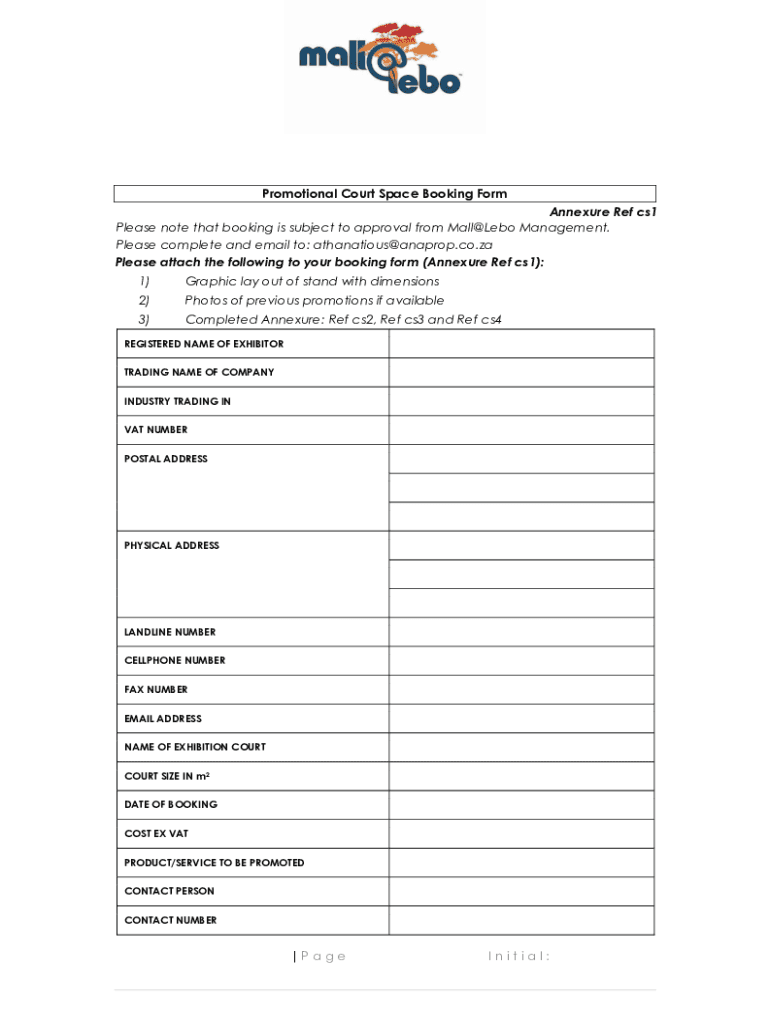 mall@lebo

Promotional Court Space Booking Form

Annexure Ref cs1

Please note that booking is subject to approval from Mall@Lebo Management.
Please complete and email to: athanatious@anaprop.co.za

Please attach the following to your booking form (Annexure Ref cs1):

1) Graphic lay out of stand with dimensions
2) Photos of previous promotions if available
3) Completed Annexure: Ref cs2, Ref cs3 and Ref cs4

| REGISTERED NAME OF EXHIBITOR | |
|---|---|
| TRADING NAME OF COMPANY | |
| INDUSTRY TRADING IN | |
| VAT NUMBER | |
| POSTAL ADDRESS | |
| | |
| | |
| PHYSICAL ADDRESS | |
| | |
| | |
| LANDLINE NUMBER | |
| CELLPHONE NUMBER | |
| FAX NUMBER | |
| EMAIL ADDRESS | |
| NAME OF EXHIBITION COURT | |
| COURT SIZE IN $m^2$ | |
| DATE OF BOOKING | |
| COST EX VAT | |
| PRODUCT/SERVICE TO BE PROMOTED | |
| CONTACT PERSON | |
| CONTACT NUMBER | |

| Page Initial: